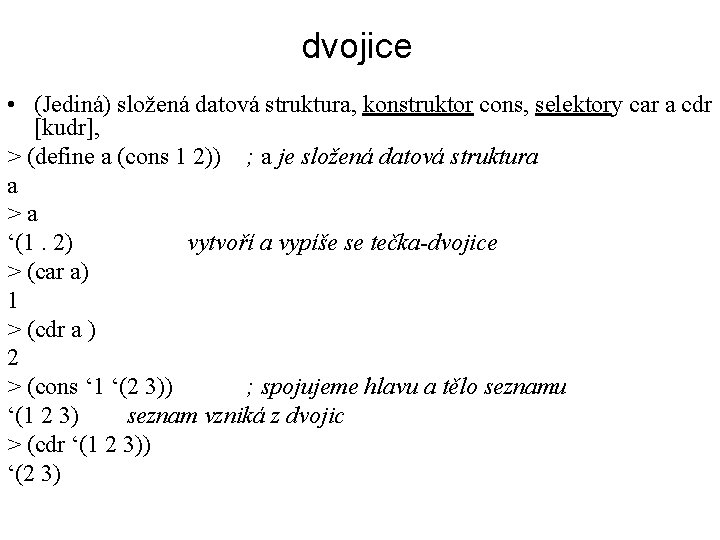 dvojice

• (Jediná) složená datová struktura, konstruktor cons, selektory car a cdr [kudr],

> (define a (cons 1 2)) ; a je složená datová struktura

a

> a

‘(1 . 2) vytvoří a vypíše se tečka-dvojice

> (car a)

1

> (cdr a )

2

> (cons ‘1 ‘(2 3)) ; spojujeme hlavu a tělo seznamu

‘(1 2 3) seznam vzniká z dvojic

> (cdr ‘(1 2 3))

‘(2 3)